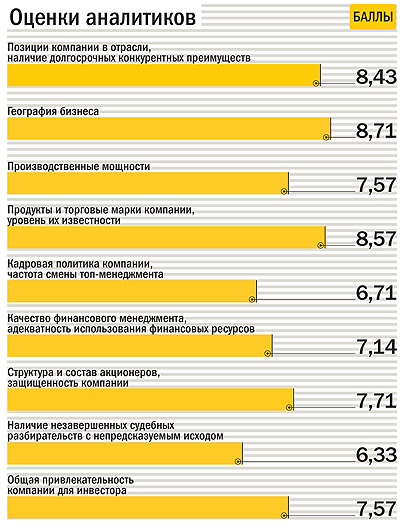 Оценки аналитиков

БАЛЛЫ

Позиции компании в отрасли, наличие долгосрочных конкурентных преимуществ
8,43

География бизнеса
8,71

Производственные мощности
7,57

Продукты и торговые марки компании, уровень их известности
8,57

Кадровая политика компании, частота смены топ-менеджмента
6,71

Качество финансового менеджмента, адекватность использования финансовых ресурсов
7,14

Структура и состав акционеров, защищенность компании
7,71

Наличие незавершенных судебных разбирательств с непредсказуемым исходом
6,33

Общая привлекательность компании для инвестора
7,57